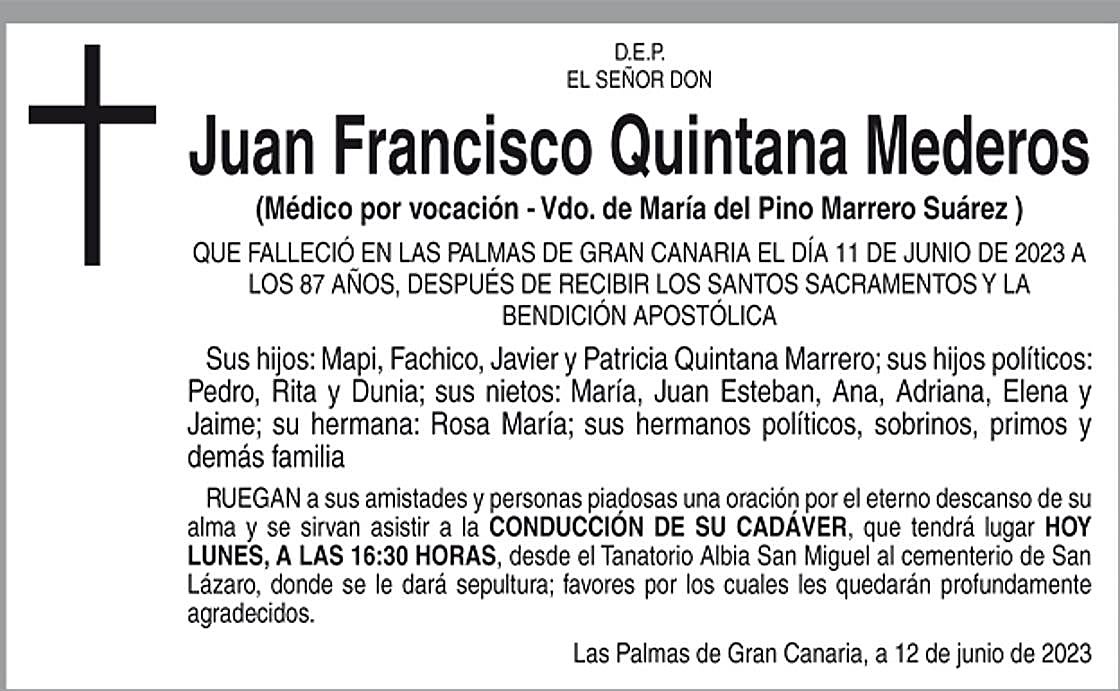 D.E.P.
EL SEÑOR DON

Juan Francisco Quintana Mederos

(Médico por vocación - Vdo. de María del Pino Marrero Suárez )

QUE FALLECIÓ EN LAS PALMAS DE GRAN CANARIA EL DÍA 11 DE JUNIO DE 2023 A LOS 87 AÑOS, DESPUÉS DE RECIBIR LOS SANTOS SACRAMENTOS Y LA BENDICIÓN APOSTÓLICA

Sus hijos: Mapi, Fachico, Javier y Patricia Quintana Marrero; sus hijos políticos: Pedro, Rita y Dunia; sus nietos: María, Juan Esteban, Ana, Adriana, Elena y Jaime; su hermana: Rosa María; sus hermanos políticos, sobrinos, primos y demás familia

RUEGAN a sus amistades y personas piadosas una oración por el eterno descanso de su alma y se sirvan asistir a la CONDUCCIÓN DE SU CADÁVER, que tendrá lugar HOY LUNES, A LAS 16:30 HORAS, desde el Tanatorio Albia San Miguel al cementerio de San Lázaro, donde se le dará sepultura; favores por los cuales les quedarán profundamente agradecidos.

Las Palmas de Gran Canaria, a 12 de junio de 2023